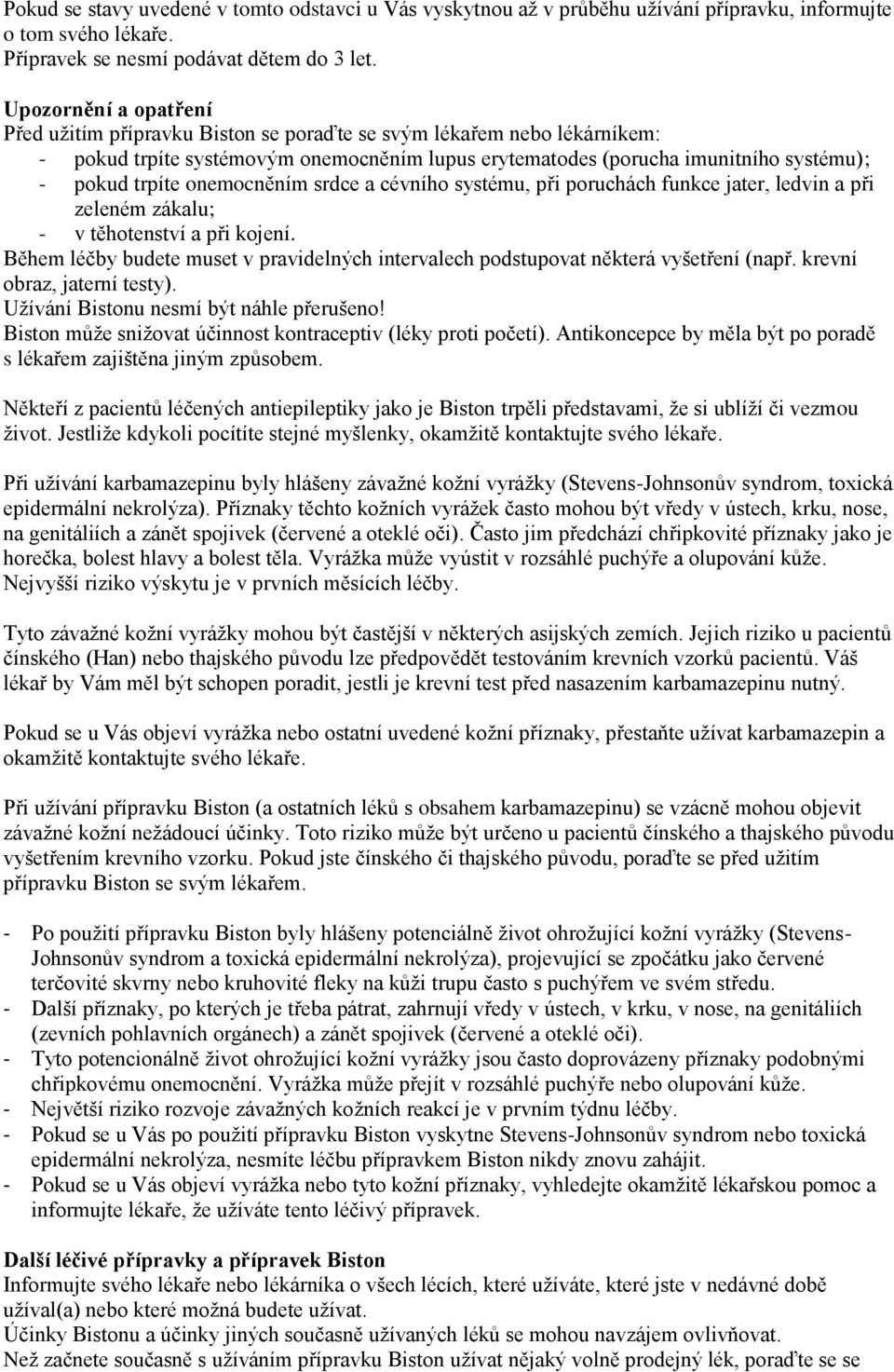 Pokud se stavy uvedené v tomto odstavci u Vás vyskytnou až v průběhu užívání přípravku, informujte o tom svého lékaře.
Přípravek se nesmí podávat dětem do 3 let.

Upozornění a opatření
Před užitím přípravku Biston se poraďte se svým lékařem nebo lékárníkem:
- pokud trpíte systémovým onemocněním lupus erytematodes (porucha imunitního systému);
- pokud trpíte onemocněním srdce a cévního systému, při poruchách funkce jater, ledvin a při zeleném zákalu;
- v těhotenství a při kojení.
Během léčby budete muset v pravidelných intervalech podstupovat některá vyšetření (např. krevní obraz, jaterní testy).
Užívání Bistonu nesmí být náhle přerušeno!
Biston může snižovat účinnost kontraceptiv (léky proti početí). Antikoncepce by měla být po poradě s lékařem zajištěna jiným způsobem.

Někteří z pacientů léčených antiepileptiky jako je Biston trpěli představami, že si ublíží či vezmou život. Jestliže kdykoli pocítíte stejné myšlenky, okamžitě kontaktujte svého lékaře.

Při užívání karbamazepinu byly hlášeny závažné kožní vyrážky (Stevens-Johnsonův syndrom, toxická epidermální nekrolýza). Příznaky těchto kožních vyrážek často mohou být vředy v ústech, krku, nose, na genitáliích a zánět spojivek (červené a oteklé oči). Často jim předchází chřipkovité příznaky jako je horečka, bolest hlavy a bolest těla. Vyrážka může vyústit v rozsáhlé puchýře a olupování kůže. Nejvyšší riziko výskytu je v prvních měsících léčby.

Tyto závažné kožní vyrážky mohou být častější v některých asijských zemích. Jejich riziko u pacientů čínského (Han) nebo thajského původu lze předpovědět testováním krevních vzorků pacientů. Váš lékař by Vám měl být schopen poradit, jestli je krevní test před nasazením karbamazepinu nutný.

Pokud se u Vás objeví vyrážka nebo ostatní uvedené kožní příznaky, přestaňte užívat karbamazepin a okamžitě kontaktujte svého lékaře.

Při užívání přípravku Biston (a ostatních léků s obsahem karbamazepinu) se vzácně mohou objevit závažné kožní nežádoucí účinky. Toto riziko může být určeno u pacientů čínského a thajského původu vyšetřením krevního vzorku. Pokud jste čínského či thajského původu, poraďte se před užitím přípravku Biston se svým lékařem.

- Po použití přípravku Biston byly hlášeny potenciálně život ohrožující kožní vyrážky (Stevens-Johnsonův syndrom a toxická epidermální nekrolýza), projevující se zpočátku jako červené terčovité skvrny nebo kruhovité fleky na kůži trupu často s puchýřem ve svém středu.
- Další příznaky, po kterých je třeba pátrat, zahrnují vředy v ústech, v krku, v nose, na genitáliích (zevních pohlavních orgánech) a zánět spojivek (červené a oteklé oči).
- Tyto potencionálně život ohrožující kožní vyrážky jsou často doprovázeny příznaky podobnými chřipkovému onemocnění. Vyrážka může přejít v rozsáhlé puchýře nebo olupování kůže.
- Největší riziko rozvoje závažných kožních reakcí je v prvním týdnu léčby.
- Pokud se u Vás po použití přípravku Biston vyskytne Stevens-Johnsonův syndrom nebo toxická epidermální nekrolýza, nesmíte léčbu přípravkem Biston nikdy znovu zahájit.
- Pokud se u Vás objeví vyrážka nebo tyto kožní příznaky, vyhledejte okamžitě lékařskou pomoc a informujte lékaře, že užíváte tento léčivý přípravek.

Další léčivé přípravky a přípravek Biston
Informujte svého lékaře nebo lékárníka o všech lécích, které užíváte, které jste v nedávné době užíval(a) nebo které možná budete užívat.
Účinky Bistonu a účinky jiných současně užívaných léků se mohou navzájem ovlivňovat.
Než začnete současně s užíváním přípravku Biston užívat nějaký volně prodejný lék, poraďte se se